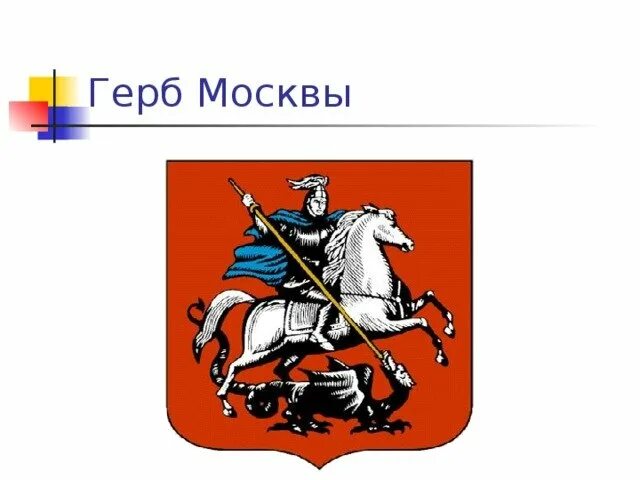 Герб Москвы